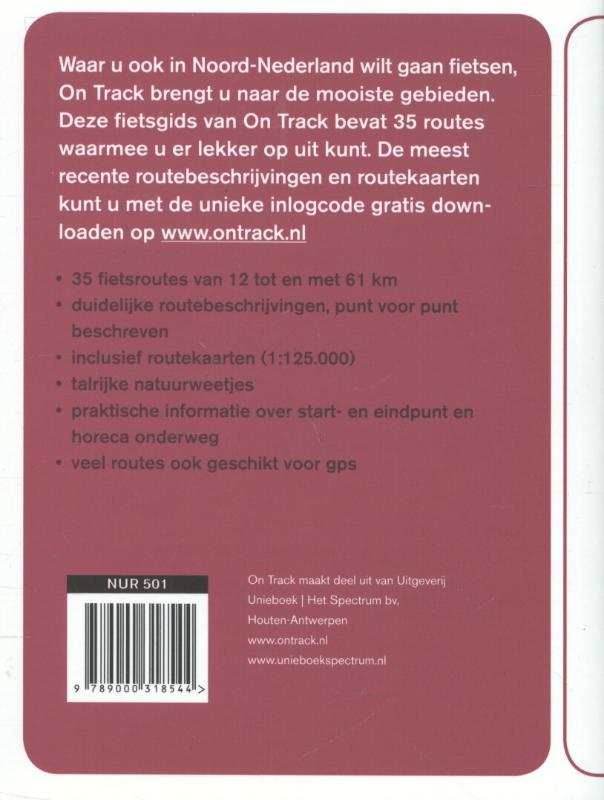 Waar u ook in Noord-Nederland wilt gaan fietsen, On Track brengt u naar de mooiste gebieden. Deze fietsgids van On Track bevat 35 routes waarmee u er lekker op uit kunt. De meest recente routebeschrijvingen en routekaarten kunt u met de unieke inlogcode gratis downloaden op www.ontrack.nl

• 35 fietsroutes van 12 tot en met 61 km
• duidelijke routebeschrijvingen, punt voor punt beschreven
• inclusief routekaarten (1:125.000)
• talrijke natuurweetjes
• praktische informatie over start- en eindpunt en horeca onderweg
• veel routes ook geschikt voor gps

NUR 501

9 789000 318544 >

On Track maakt deel uit van Uitgeverij Unieboek | Het Spectrum bv, Houten-Antwerpen
www.ontrack.nl
www.unieboekspectrum.nl